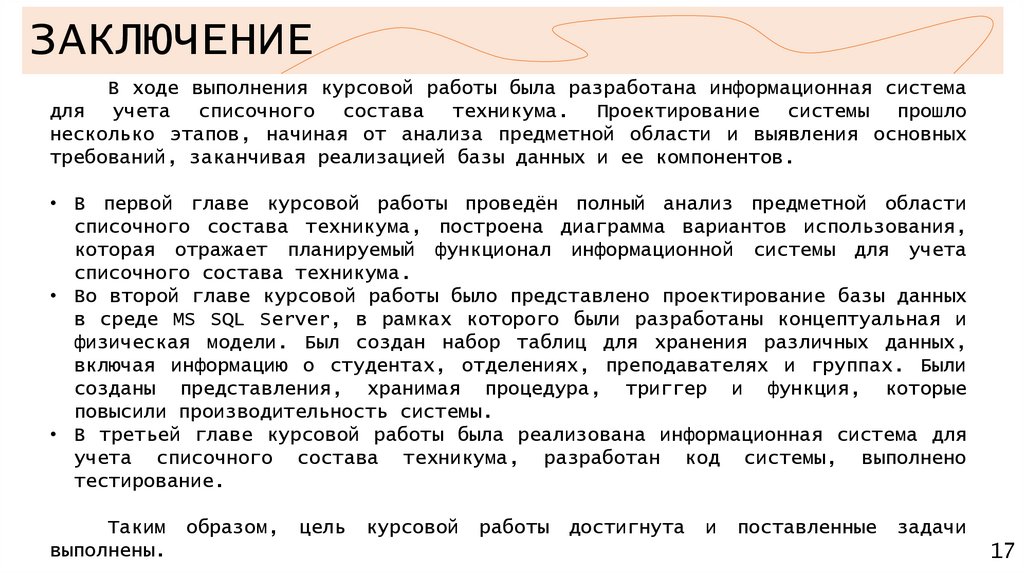 ЗАКЛЮЧЕНИЕ

В ходе выполнения курсовой работы была разработана информационная система для учета списочного состава техникума. Проектирование системы прошло несколько этапов, начиная от анализа предметной области и выявления основных требований, заканчивая реализацией базы данных и ее компонентов.

• В первой главе курсовой работы проведён полный анализ предметной области списочного состава техникума, построена диаграмма вариантов использования, которая отражает планируемый функционал информационной системы для учета списочного состава техникума.
• Во второй главе курсовой работы было представлено проектирование базы данных в среде MS SQL Server, в рамках которого были разработаны концептуальная и физическая модели. Был создан набор таблиц для хранения различных данных, включая информацию о студентах, отделениях, преподавателях и группах. Были созданы представления, хранимая процедура, триггер и функция, которые повысили производительность системы.
• В третьей главе курсовой работы была реализована информационная система для учета списочного состава техникума, разработан код системы, выполнено тестирование.

Таким образом, цель курсовой работы достигнута и поставленные задачи выполнены.

17